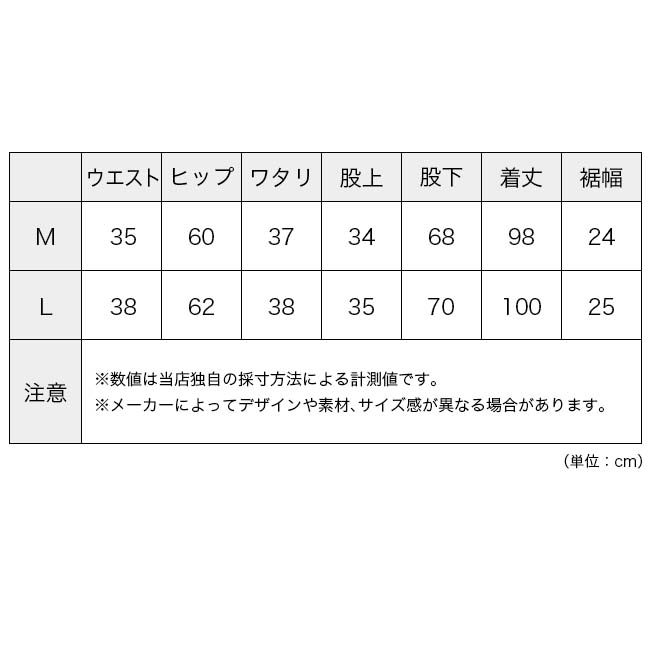 | | ウエスト | ヒップ | ワタリ | 股上 | 股下 | 着丈 | 裾幅 |
|---|---|---|---|---|---|---|---|
| M | 35 | 60 | 37 | 34 | 68 | 98 | 24 |
| L | 38 | 62 | 38 | 35 | 70 | 100 | 25 |
| 注意 | ※数値は当店独自の採寸方法による計測値です。 ※メーカーによってデザインや素材、サイズ感が異なる場合があります。 | | | | | | |

（単位：cm）